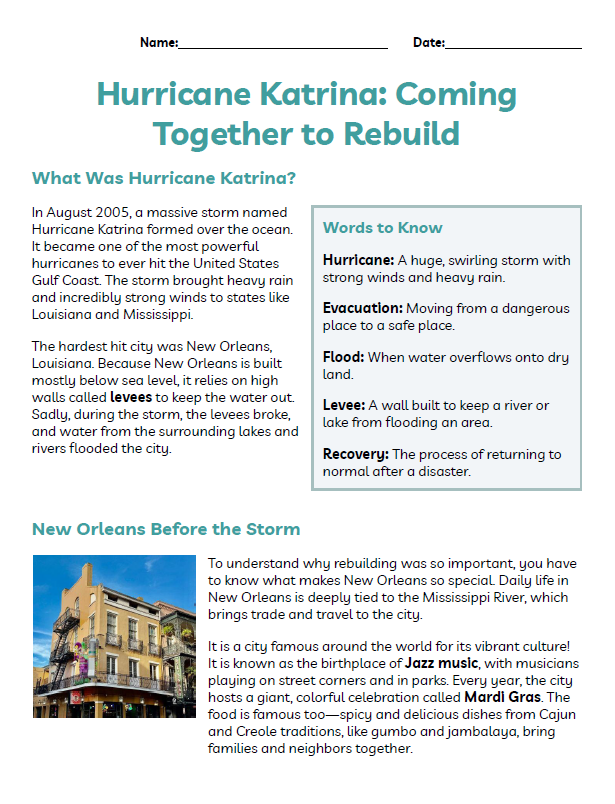 Name:____ Date:____

Hurricane Katrina: Coming Together to Rebuild

What Was Hurricane Katrina?

In August 2005, a massive storm named Hurricane Katrina formed over the ocean. It became one of the most powerful hurricanes to ever hit the United States Gulf Coast. The storm brought heavy rain and incredibly strong winds to states like Louisiana and Mississippi.

The hardest hit city was New Orleans, Louisiana. Because New Orleans is built mostly below sea level, it relies on high walls called levees to keep the water out. Sadly, during the storm, the levees broke, and water from the surrounding lakes and rivers flooded the city.

Words to Know

Hurricane: A huge, swirling storm with strong winds and heavy rain.

Evacuation: Moving from a dangerous place to a safe place.

Flood: When water overflows onto dry land.

Levee: A wall built to keep a river or lake from flooding an area.

Recovery: The process of returning to normal after a disaster.

New Orleans Before the Storm

To understand why rebuilding was so important, you have to know what makes New Orleans so special. Daily life in New Orleans is deeply tied to the Mississippi River, which brings trade and travel to the city.

It is a city famous around the world for its vibrant culture! It is known as the birthplace of Jazz music, with musicians playing on street corners and in parks. Every year, the city hosts a giant, colorful celebration called Mardi Gras. The food is famous too—spicy and delicious dishes from Cajun and Creole traditions, like gumbo and jambalaya, bring families and neighbors together.